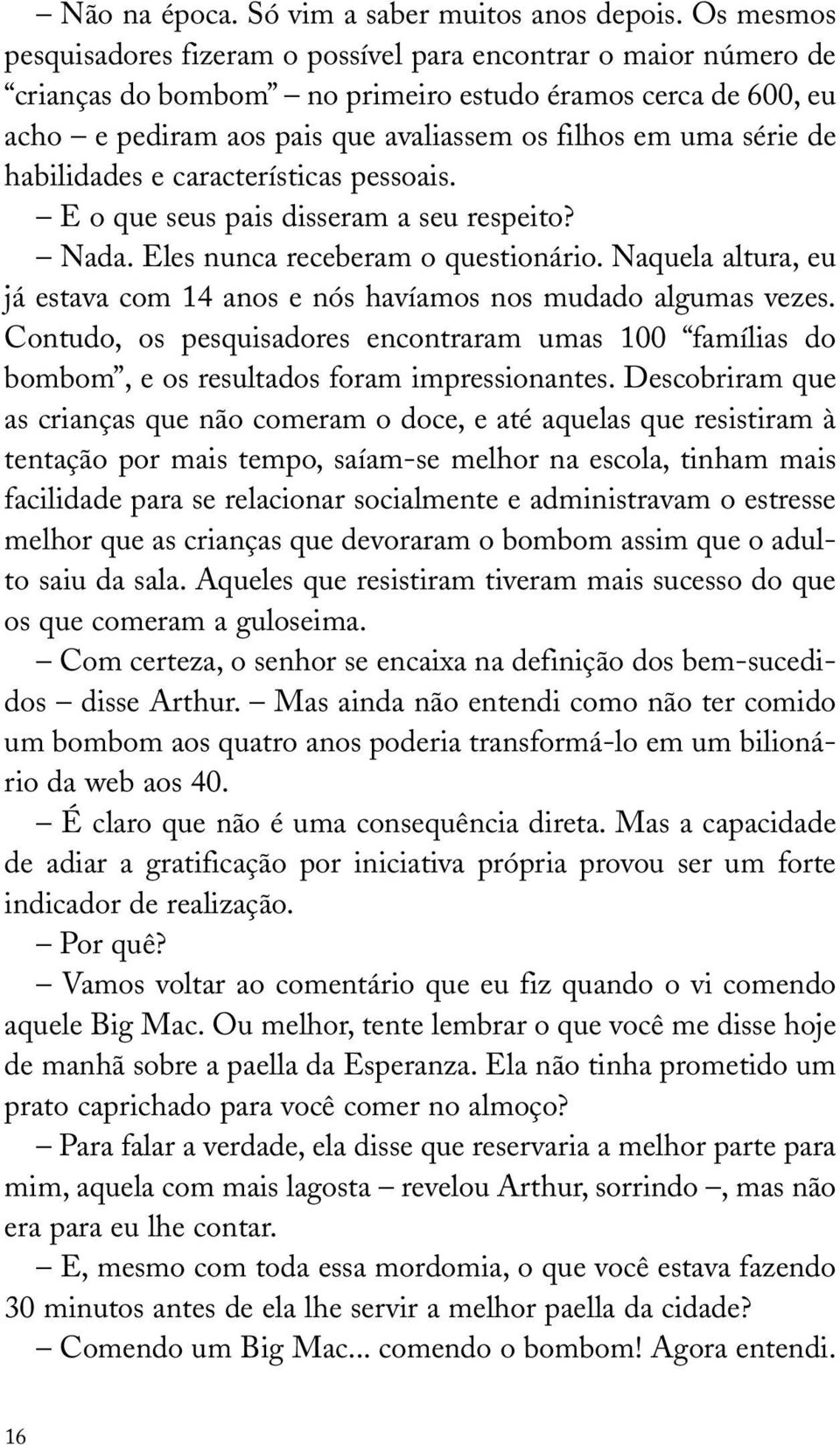 – Não na época. Só vim a saber muitos anos depois. Os mesmos pesquisadores fizeram o possível para encontrar o maior número de “crianças do bombom” – no primeiro estudo éramos cerca de 600, eu acho – e pediram aos pais que avaliassem os filhos em uma série de habilidades e características pessoais.

– E o que seus pais disseram a seu respeito?

– Nada. Eles nunca receberam o questionário. Naquela altura, eu já estava com 14 anos e nós havíamos nos mudado algumas vezes. Contudo, os pesquisadores encontraram umas 100 “famílias do bombom”, e os resultados foram impressionantes. Descobriram que as crianças que não comeram o doce, e até aquelas que resistiram à tentação por mais tempo, saíam-se melhor na escola, tinham mais facilidade para se relacionar socialmente e administravam o estresse melhor que as crianças que devoraram o bombom assim que o adulto saiu da sala. Aqueles que resistiram tiveram mais sucesso do que os que comeram a guloseima.

– Com certeza, o senhor se encaixa na definição dos bem-sucedidos – disse Arthur. – Mas ainda não entendi como não ter comido um bombom aos quatro anos poderia transformá-lo em um bilionário da web aos 40.

– É claro que não é uma consequência direta. Mas a capacidade de adiar a gratificação por iniciativa própria provou ser um forte indicador de realização.

– Por quê?

– Vamos voltar ao comentário que eu fiz quando o vi comendo aquele Big Mac. Ou melhor, tente lembrar o que você me disse hoje de manhã sobre a paella da Esperanza. Ela não tinha prometido um prato caprichado para você comer no almoço?

– Para falar a verdade, ela disse que reservaria a melhor parte para mim, aquela com mais lagosta – revelou Arthur, sorrindo –, mas não era para eu lhe contar.

– E, mesmo com toda essa mordomia, o que você estava fazendo 30 minutos antes de ela lhe servir a melhor paella da cidade?

– Comendo um Big Mac... comendo o bombom! Agora entendi.

16